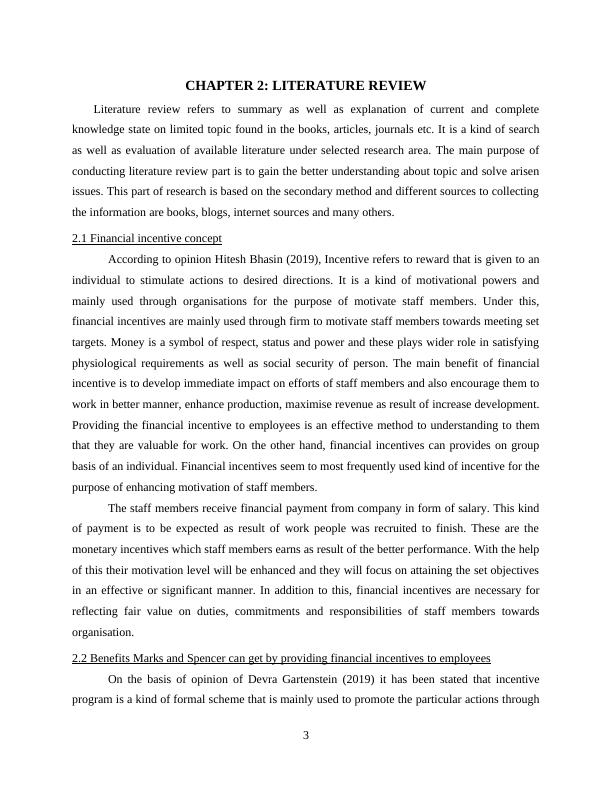 CHAPTER 2: LITERATURE REVIEW

Literature review refers to summary as well as explanation of current and complete knowledge state on limited topic found in the books, articles, journals etc. It is a kind of search as well as evaluation of available literature under selected research area. The main purpose of conducting literature review part is to gain the better understanding about topic and solve arisen issues. This part of research is based on the secondary method and different sources to collecting the information are books, blogs, internet sources and many others.

2.1 Financial incentive concept

According to opinion Hitesh Bhasin (2019), Incentive refers to reward that is given to an individual to stimulate actions to desired directions. It is a kind of motivational powers and mainly used through organisations for the purpose of motivate staff members. Under this, financial incentives are mainly used through firm to motivate staff members towards meeting set targets. Money is a symbol of respect, status and power and these plays wider role in satisfying physiological requirements as well as social security of person. The main benefit of financial incentive is to develop immediate impact on efforts of staff members and also encourage them to work in better manner, enhance production, maximise revenue as result of increase development. Providing the financial incentive to employees is an effective method to understanding to them that they are valuable for work. On the other hand, financial incentives can provides on group basis of an individual. Financial incentives seem to most frequently used kind of incentive for the purpose of enhancing motivation of staff members.

The staff members receive financial payment from company in form of salary. This kind of payment is to be expected as result of work people was recruited to finish. These are the monetary incentives which staff members earns as result of the better performance. With the help of this their motivation level will be enhanced and they will focus on attaining the set objectives in an effective or significant manner. In addition to this, financial incentives are necessary for reflecting fair value on duties, commitments and responsibilities of staff members towards organisation.

2.2 Benefits Marks and Spencer can get by providing financial incentives to employees

On the basis of opinion of Devra Gartenstein (2019) it has been stated that incentive program is a kind of formal scheme that is mainly used to promote the particular actions through

3